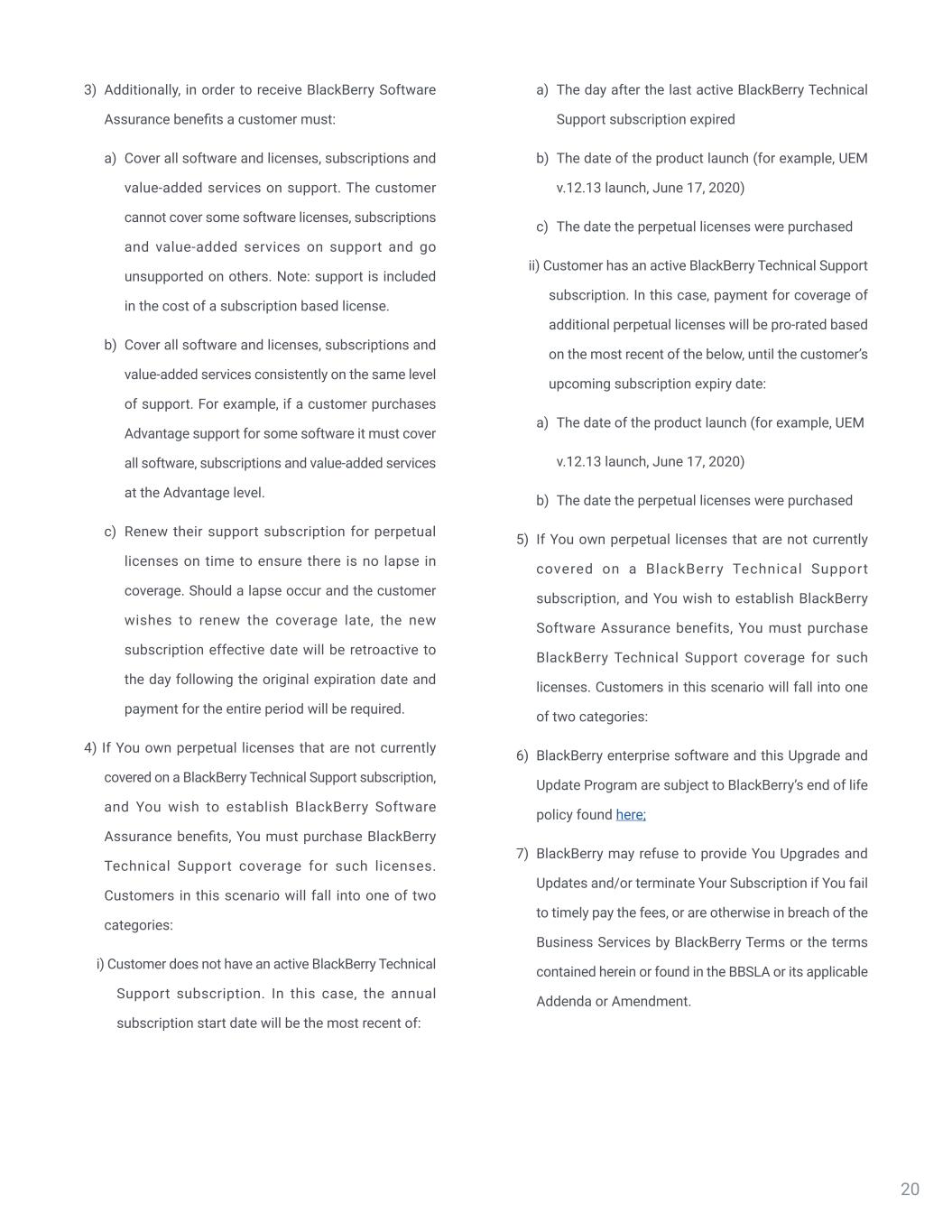 3) Additionally, in order to receive BlackBerry Software Assurance benefits a customer must:

a) Cover all software and licenses, subscriptions and value-added services on support. The customer cannot cover some software licenses, subscriptions and value-added services on support and go unsupported on others. Note: support is included in the cost of a subscription based license.

b) Cover all software and licenses, subscriptions and value-added services consistently on the same level of support. For example, if a customer purchases Advantage support for some software it must cover all software, subscriptions and value-added services at the Advantage level.

c) Renew their support subscription for perpetual licenses on time to ensure there is no lapse in coverage. Should a lapse occur and the customer wishes to renew the coverage late, the new subscription effective date will be retroactive to the day following the original expiration date and payment for the entire period will be required.

4) If You own perpetual licenses that are not currently covered on a BlackBerry Technical Support subscription, and You wish to establish BlackBerry Software Assurance benefits, You must purchase BlackBerry Technical Support coverage for such licenses. Customers in this scenario will fall into one of two categories:

i) Customer does not have an active BlackBerry Technical Support subscription. In this case, the annual subscription start date will be the most recent of:

a) The day after the last active BlackBerry Technical Support subscription expired

b) The date of the product launch (for example, UEM v.12.13 launch, June 17, 2020)

c) The date the perpetual licenses were purchased

ii) Customer has an active BlackBerry Technical Support subscription. In this case, payment for coverage of additional perpetual licenses will be pro-rated based on the most recent of the below, until the customer's upcoming subscription expiry date:

a) The date of the product launch (for example, UEM v.12.13 launch, June 17, 2020)

b) The date the perpetual licenses were purchased

5) If You own perpetual licenses that are not currently covered on a BlackBerry Technical Support subscription, and You wish to establish BlackBerry Software Assurance benefits, You must purchase BlackBerry Technical Support coverage for such licenses. Customers in this scenario will fall into one of two categories:

6) BlackBerry enterprise software and this Upgrade and Update Program are subject to BlackBerry's end of life policy found here;

7) BlackBerry may refuse to provide You Upgrades and Updates and/or terminate Your Subscription if You fail to timely pay the fees, or are otherwise in breach of the Business Services by BlackBerry Terms or the terms contained herein or found in the BBSLA or its applicable Addenda or Amendment.

20